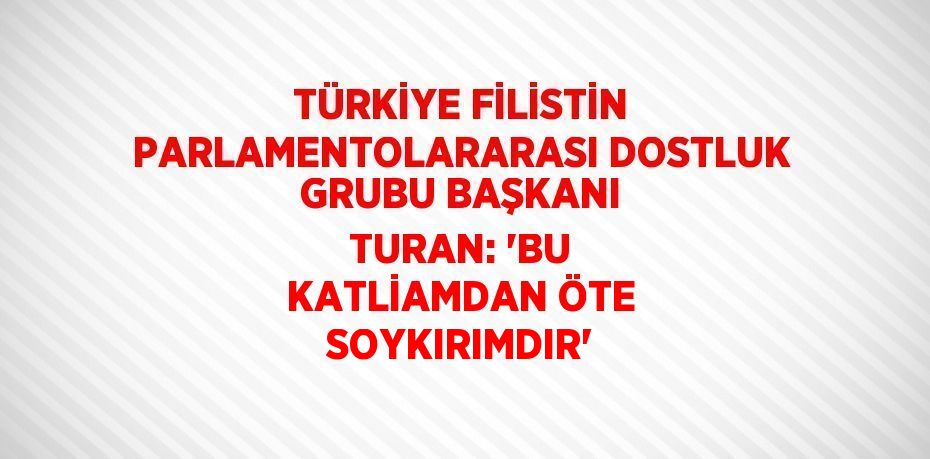 TÜRKİYE FİLİSTİN PARLAMENTOLARARASI DOSTLUK GRUBU BAŞKANI TURAN: 'BU KATLİAMDAN ÖTE SOYKIRIMDIR'